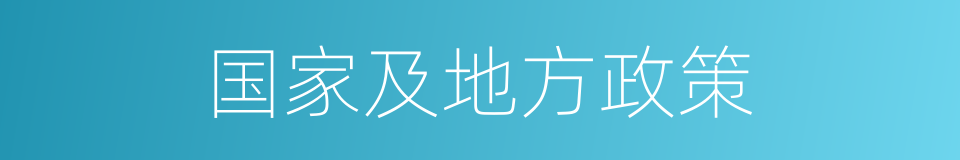 国家及地方政策